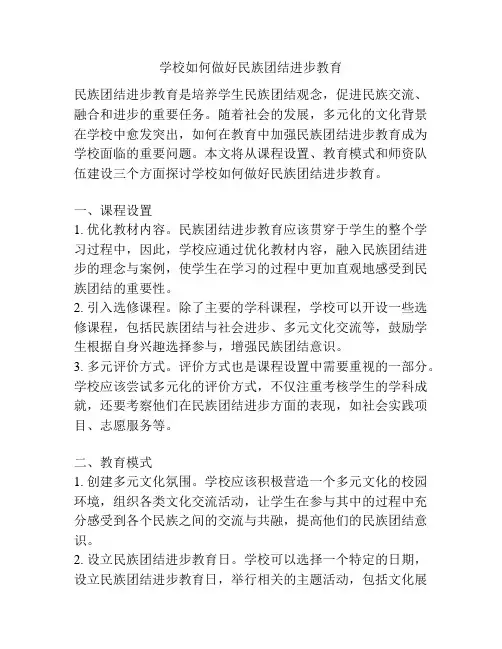 学校如何做好民族团结进步教育

民族团结进步教育是培养学生民族团结观念，促进民族交流、融合和进步的重要任务。随着社会的发展，多元化的文化背景在学校中愈发突出，如何在教育中加强民族团结进步教育成为学校面临的重要问题。本文将从课程设置、教育模式和师资队伍建设三个方面探讨学校如何做好民族团结进步教育。

一、课程设置
1. 优化教材内容。民族团结进步教育应该贯穿于学生的整个学习过程中，因此，学校应通过优化教材内容，融入民族团结进步的理念与案例，使学生在学习的过程中更加直观地感受到民族团结的重要性。
2. 引入选修课程。除了主要的学科课程，学校可以开设一些选修课程，包括民族团结与社会进步、多元文化交流等，鼓励学生根据自身兴趣选择参与，增强民族团结意识。
3. 多元评价方式。评价方式也是课程设置中需要重视的一部分。学校应该尝试多元化的评价方式，不仅注重考核学生的学科成就，还要考察他们在民族团结进步方面的表现，如社会实践项目、志愿服务等。

二、教育模式
1. 创建多元文化氛围。学校应该积极营造一个多元文化的校园环境，组织各类文化交流活动，让学生在参与其中的过程中充分感受到各个民族之间的交流与共融，提高他们的民族团结意识。
2. 设立民族团结进步教育日。学校可以选择一个特定的日期，设立民族团结进步教育日，举行相关的主题活动，包括文化展